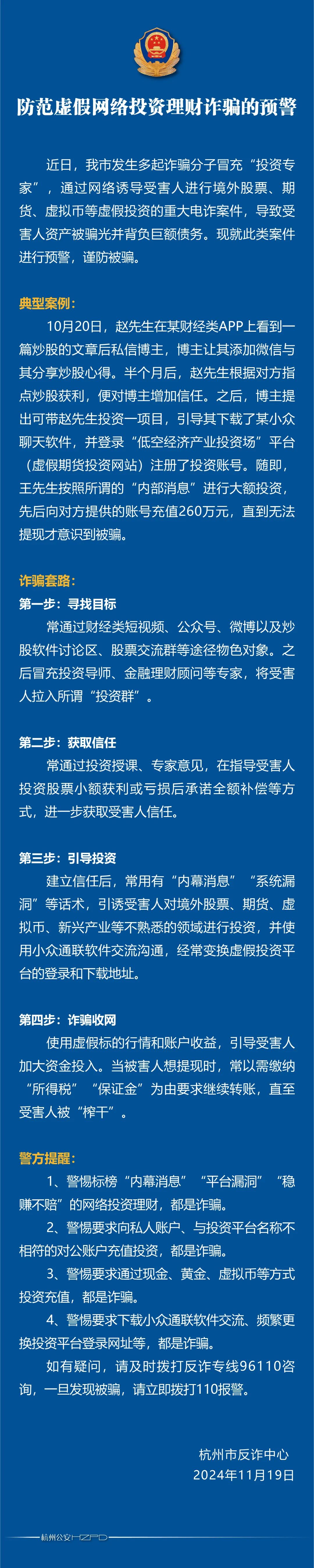 防范虚假网络投资理财诈骗的预警

近日，我市发生多起诈骗分子冒充“投资专家”，通过网络诱导受害人进行境外股票、期货、虚拟币等虚假投资的重大电诈案件，导致受害人资产被骗光并背负巨额债务。现就此类案件进行预警，谨防被骗。

典型案例：

10月20日，赵先生在某财经类APP上看到一篇炒股的文章后私信博主，博主让其添加微信与其分享炒股心得。半个月后，赵先生根据对方指点炒股获利，便对博主增加信任。之后，博主提出可带赵先生投资一项目，引导其下载了某小众聊天软件，并登录“低空经济产业投资场”平台（虚假期货投资网站）注册了投资账号。随即，王先生按照所谓的“内部消息”进行大额投资，先后向对方提供的账号充值260万元，直到无法提现才意识到被骗。

诈骗套路：

第一步：寻找目标

常通过财经类短视频、公众号、微博以及炒股软件讨论区、股票交流群等途径物色对象。之后冒充投资导师、金融理财顾问等专家，将受害人拉入所谓“投资群”。

第二步：获取信任

常通过投资授课、专家意见，在指导受害人投资股票小额获利或亏损后承诺全额补偿等方式，进一步获取受害人信任。

第三步：引导投资

建立信任后，常用有“内幕消息”“系统漏洞”等话术，引诱受害人对境外股票、期货、虚拟币、新兴产业等不熟悉的领域进行投资，并使用小众通联软件交流沟通，经常变换虚假投资平台的登录和下载地址。

第四步：诈骗收网

使用虚假标的行情和账户收益，引导受害人加大资金投入。当被害人想提现时，常以需缴纳“所得税”“保证金”为由要求继续转账，直至受害人被“榨干”。

警方提醒：

1、警惕标榜“内幕消息”“平台漏洞”“稳赚不赔”的网络投资理财，都是诈骗。

2、警惕要求向私人账户、与投资平台名称不相符的对公账户充值投资，都是诈骗。

3、警惕要求通过现金、黄金、虚拟币等方式投资充值，都是诈骗。

4、警惕要求下载小众通联软件交流、频繁更换投资平台登录网址等，都是诈骗。

如有疑问，请及时拨打反诈专线96110咨询，一旦发现被骗，请立即拨打110报警。

杭州市反诈中心
2024年11月19日

杭州公安HZPD